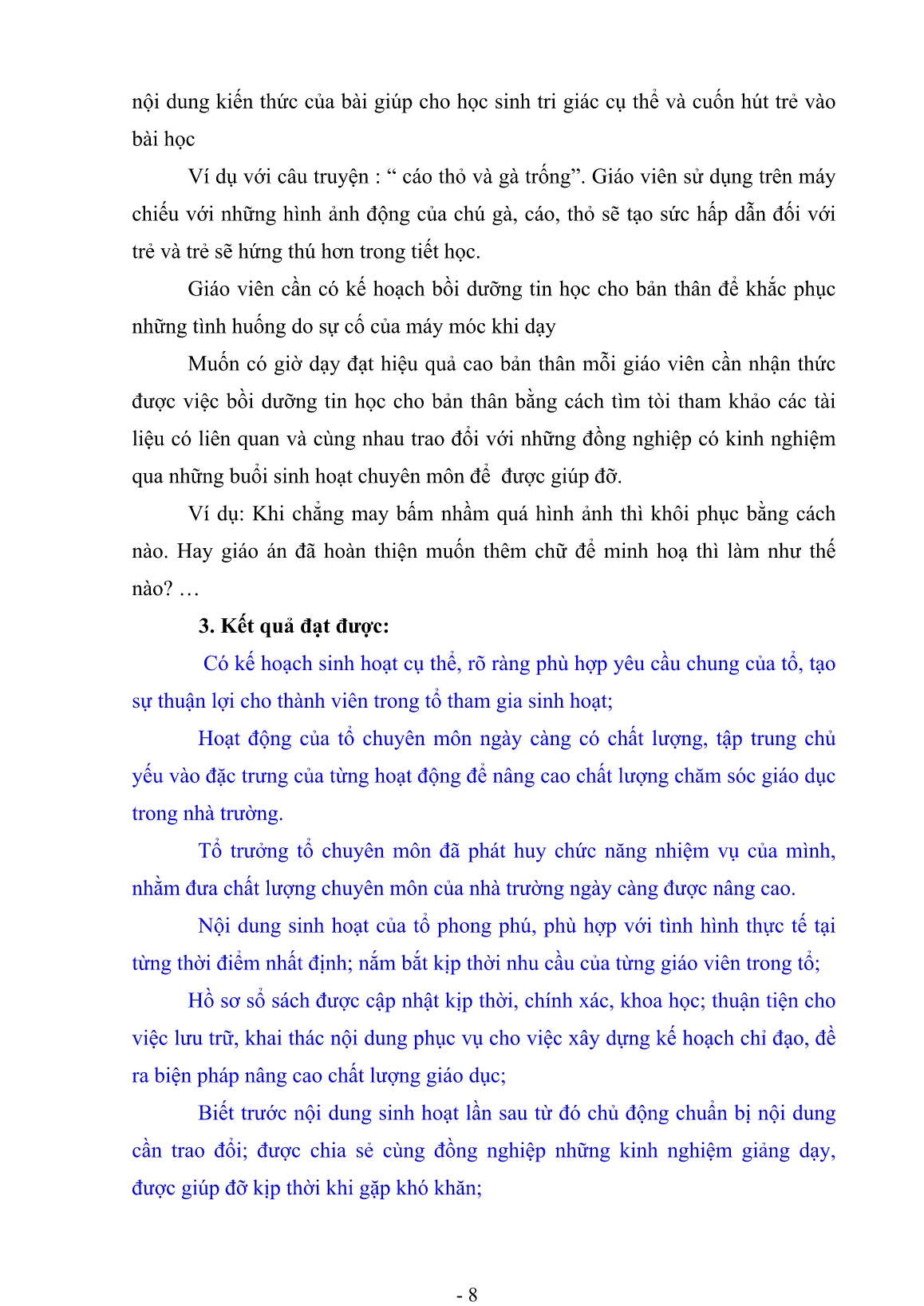 nội dung kiến thức của bài giúp cho học sinh tri giác cụ thể và cuốn hút trẻ vào bài học

Ví dụ với câu truyện : “ cáo thỏ và gà trống”. Giáo viên sử dụng trên máy chiếu với những hình ảnh động của chú gà, cáo, thỏ sẽ tạo sức hấp dẫn đối với trẻ và trẻ sẽ hứng thú hơn trong tiết học.

Giáo viên cần có kế hoạch bồi dưỡng tin học cho bản thân để khắc phục những tình huống do sự cố của máy móc khi dạy

Muốn có giờ dạy đạt hiệu quả cao bản thân mỗi giáo viên cần nhận thức được việc bồi dưỡng tin học cho bản thân bằng cách tìm tòi tham khảo các tài liệu có liên quan và cùng nhau trao đổi với những đồng nghiệp có kinh nghiệm qua những buổi sinh hoạt chuyên môn để được giúp đỡ.

Ví dụ: Khi chẳng may bấm nhầm quá hình ảnh thì khôi phục bằng cách nào. Hay giáo án đã hoàn thiện muốn thêm chữ để minh hoạ thì làm như thế nào? …

3. Kết quả đạt được:

Có kế hoạch sinh hoạt cụ thể, rõ ràng phù hợp yêu cầu chung của tổ, tạo sự thuận lợi cho thành viên trong tổ tham gia sinh hoạt;

Hoạt động của tổ chuyên môn ngày càng có chất lượng, tập trung chủ yếu vào đặc trưng của từng hoạt động để nâng cao chất lượng chăm sóc giáo dục trong nhà trường.

Tổ trưởng tổ chuyên môn đã phát huy chức năng nhiệm vụ của mình, nhằm đưa chất lượng chuyên môn của nhà trường ngày càng được nâng cao.

Nội dung sinh hoạt của tổ phong phú, phù hợp với tình hình thực tế tại từng thời điểm nhất định; nắm bắt kịp thời nhu cầu của từng giáo viên trong tổ;

Hồ sơ sổ sách được cập nhật kịp thời, chính xác, khoa học; thuận tiện cho việc lưu trữ, khai thác nội dung phục vụ cho việc xây dựng kế hoạch chỉ đạo, đề ra biện pháp nâng cao chất lượng giáo dục;

Biết trước nội dung sinh hoạt lần sau từ đó chủ động chuẩn bị nội dung cần trao đổi; được chia sẻ cùng đồng nghiệp những kinh nghiệm giảng dạy, được giúp đỡ kịp thời khi gặp khó khăn;

- 8